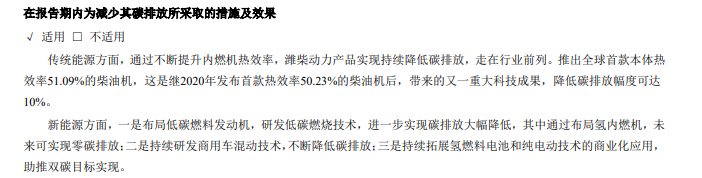 在报告期内为减少其碳排放所采取的措施及效果

√ 适用 □ 不适用

传统能源方面，通过不断提升内燃机热效率，潍柴动力产品实现持续降低碳排放，走在行业前列。推出全球首款本体热效率51.09%的柴油机，这是继2020年发布首款热效率50.23%的柴油机后，带来的又一重大科技成果，降低碳排放幅度可达10%。

新能源方面，一是布局低碳燃料发动机，研发低碳燃烧技术，进一步实现碳排放大幅降低，其中通过布局氢内燃机，未来可实现零碳排放；二是持续研发商用车混动技术，不断降低碳排放；三是持续拓展氢燃料电池和纯电动技术的商业化应用，助推双碳目标实现。